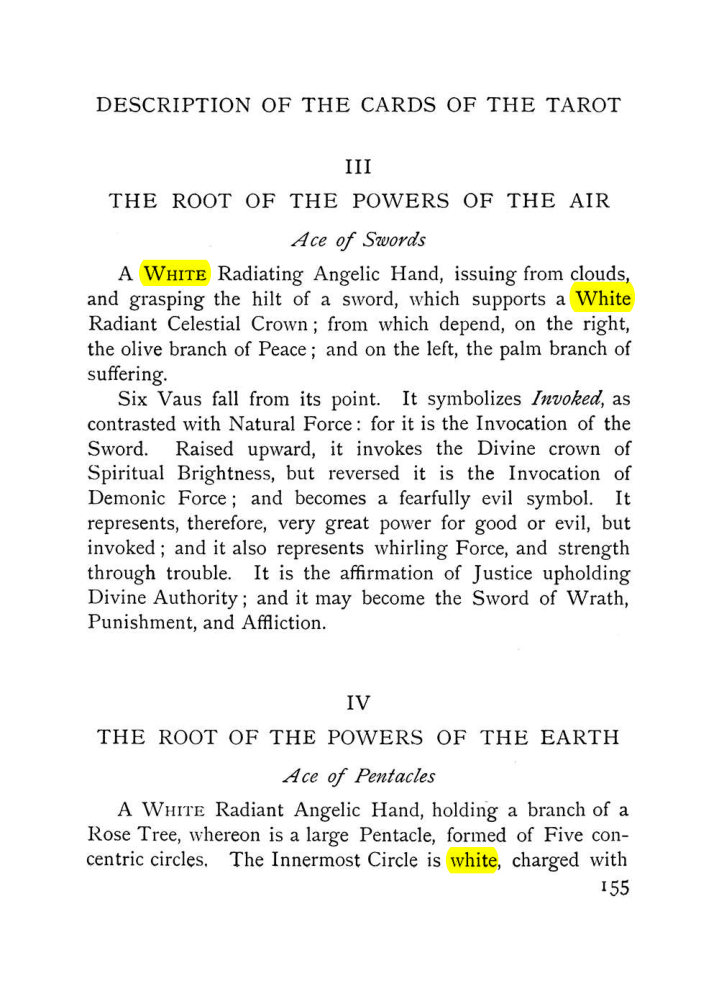 DESCRIPTION OF THE CARDS OF THE TAROT

III

THE ROOT OF THE POWERS OF THE AIR

Ace of Swords

A WHITE Radiating Angelic Hand, issuing from clouds, and grasping the hilt of a sword, which supports a White Radiant Celestial Crown; from which depend, on the right, the olive branch of Peace; and on the left, the palm branch of suffering.

Six Vaus fall from its point. It symbolizes Invoked, as contrasted with Natural Force: for it is the Invocation of the Sword. Raised upward, it invokes the Divine crown of Spiritual Brightness, but reversed it is the Invocation of Demonic Force; and becomes a fearfully evil symbol. It represents, therefore, very great power for good or evil, but invoked; and it also represents whirling Force, and strength through trouble. It is the affirmation of Justice upholding Divine Authority; and it may become the Sword of Wrath, Punishment, and Affliction.

IV

THE ROOT OF THE POWERS OF THE EARTH

Ace of Pentacles

A WHITE Radiant Angelic Hand, holding a branch of a Rose Tree, whereon is a large Pentacle, formed of Five concentric circles. The Innermost Circle is white, charged with

155